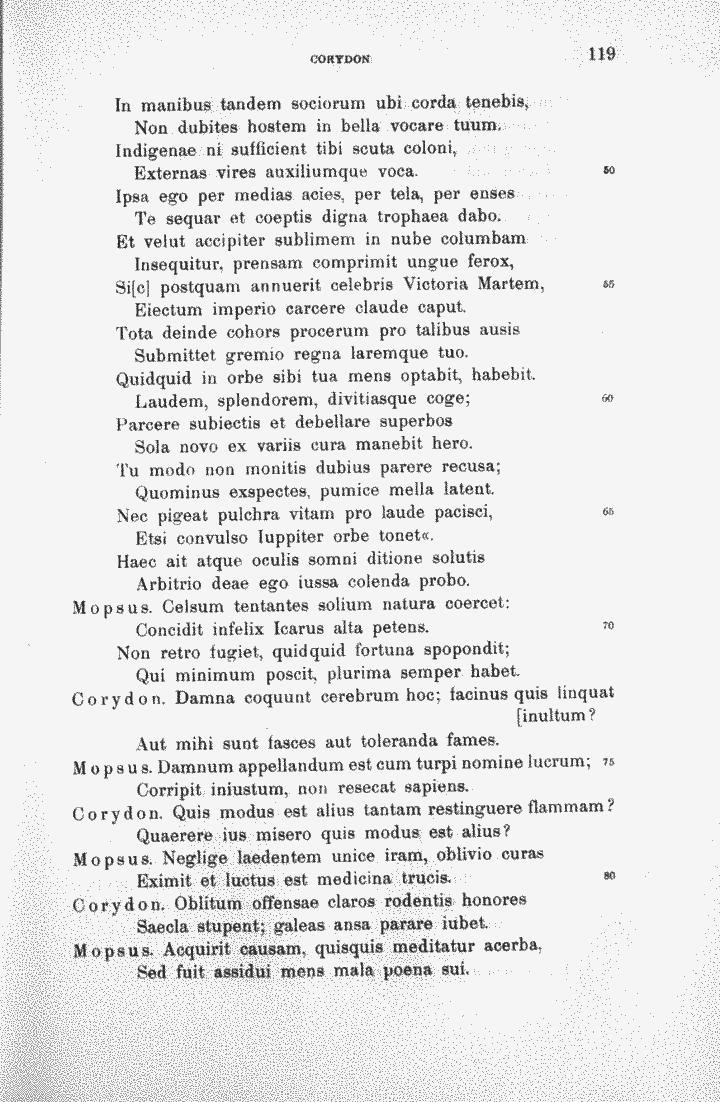 CORYDON 119

In manibus tandem sociorum ubi corda tenebis,
Non dubites hostem in bella vocare tuum.
Indigenae ni sufficient tibi scuta coloni,
Externas vires auxiliumque voca. 50
Ipsa ego per medias acies, per tela, per enses
Te sequar et coeptis digna trophaea dabo.
Et velut accipiter sublimem in nube columbam
Insequitur, prensam comprimit ungue ferox,
Si[c] postquam annuerit celebris Victoria Martem, 55
Eiectum imperio carcere claude caput.
Tota deinde cohors procerum pro talibus ausis
Submittet gremio regna laremque tuo.
Quidquid in orbe sibi tua mens optabit, habebit.
Laudem, splendorem, divitiasque coge; 60
Parcere subiectis et debellare superbos
Sola novo ex variis cura manebit hero.
Tu modo non monitis dubius parere recusa;
Quominus exspectes, pumice mella latent.
Nec pigeat pulchra vitam pro laude pacisci, 65
Etsi convulso Iuppiter orbe tonet«.
Haec ait atque oculis somni ditione solutis
Arbitrio deae ego iussa colenda probo.
Mopsus. Celsum tentantes solium natura coercet:
Concidit infelix Icarus alta petens. 70
Non retro fugiet, quidquid fortuna spopondit;
Qui minimum poscit, plurima semper habet.
Corydon. Damna coquunt cerebrum hoc; facinus quis linquat [inultum?
Aut mihi sunt fasces aut toleranda fames.
Mopsus. Damnum appellandum est cum turpi nomine lucrum; 75
Corripit iniustum, non resecat sapiens.
Corydon. Quis modus est alius tantam restinguere flammam?
Quaerere ius misero quis modus est alius?
Mopsus. Neglige laedentem unice iram, oblivio curas
Eximit et luctus est medicina trucis. 80
Corydon. Oblitum offensae claros rodentis honores
Saecla stupent; galeas ansa parare iubet.
Mopsus. Acquirit causam, quisquis meditatur acerba,
Sed fuit assidui mens mala poena sui.